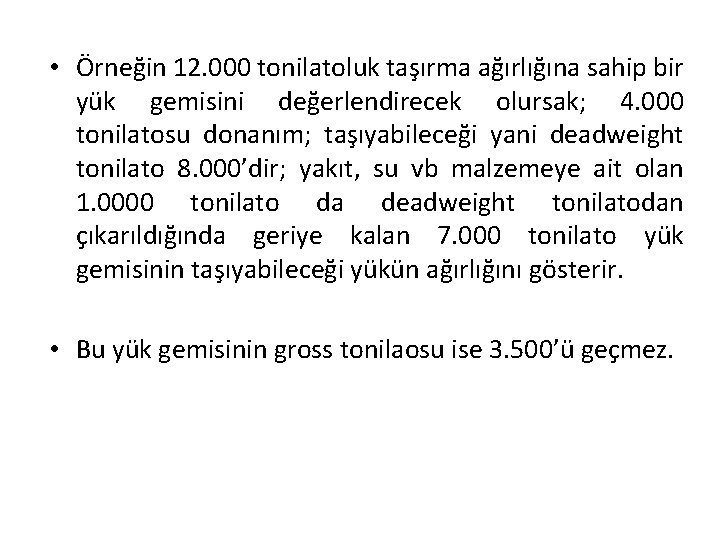 • Örneğin 12.000 tonilatoluk taşırma ağırlığına sahip bir yük gemisini değerlendirecek olursak; 4.000 tonilatosu donanım; taşıyabileceği yani deadweight tonilato 8.000'dir; yakıt, su vb malzemeye ait olan 1.0000 tonilato da deadweight tonilatodan çıkarıldığında geriye kalan 7.000 tonilato yük gemisinin taşıyabileceği yükün ağırlığını gösterir.

• Bu yük gemisinin gross tonilaosu ise 3.500'ü geçmez.